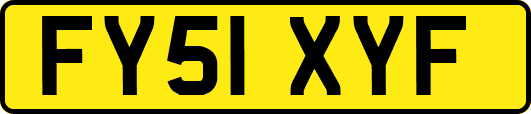 FY51 XYF